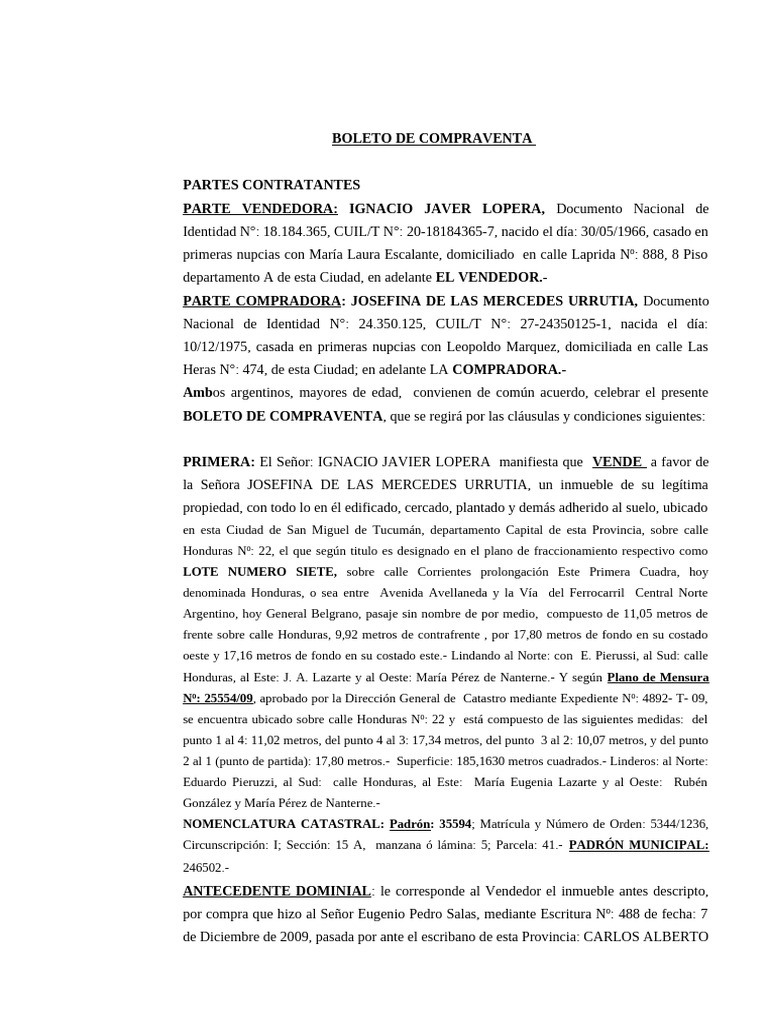 BOLETO DE COMPRAVENTA

PARTES CONTRATANTES

PARTE VENDEDORA: IGNACIO JAVER LOPERA, Documento Nacional de Identidad N°: 18.184.365, CUIL/T N°: 20-18184365-7, nacido el día: 30/05/1966, casado en primeras nupcias con María Laura Escalante, domiciliado en calle Laprida Nº: 888, 8 Piso departamento A de esta Ciudad, en adelante EL VENDEDOR.-

PARTE COMPRADORA: JOSEFINA DE LAS MERCEDES URRUTIA, Documento Nacional de Identidad N°: 24.350.125, CUIL/T N°: 27-24350125-1, nacida el día: 10/12/1975, casada en primeras nupcias con Leopoldo Marquez, domiciliada en calle Las Heras N°: 474, de esta Ciudad; en adelante LA COMPRADORA.-

Ambos argentinos, mayores de edad, convienen de común acuerdo, celebrar el presente BOLETO DE COMPRAVENTA, que se regirá por las cláusulas y condiciones siguientes:

PRIMERA: El Señor: IGNACIO JAVIER LOPERA manifiesta que VENDE a favor de la Señora JOSEFINA DE LAS MERCEDES URRUTIA, un inmueble de su legítima propiedad, con todo lo en él edificado, cercado, plantado y demás adherido al suelo, ubicado en esta Ciudad de San Miguel de Tucumán, departamento Capital de esta Provincia, sobre calle Honduras Nº: 22, el que según titulo es designado en el plano de fraccionamiento respectivo como LOTE NUMERO SIETE, sobre calle Corrientes prolongación Este Primera Cuadra, hoy denominada Honduras, o sea entre Avenida Avellaneda y la Vía del Ferrocarril Central Norte Argentino, hoy General Belgrano, pasaje sin nombre de por medio, compuesto de 11,05 metros de frente sobre calle Honduras, 9,92 metros de contrafrente , por 17,80 metros de fondo en su costado oeste y 17,16 metros de fondo en su costado este.- Lindando al Norte: con E. Pierussi, al Sud: calle Honduras, al Este: J. A. Lazarte y al Oeste: María Pérez de Nanterne.- Y según Plano de Mensura Nº: 25554/09, aprobado por la Dirección General de Catastro mediante Expediente Nº: 4892- T- 09, se encuentra ubicado sobre calle Honduras Nº: 22 y está compuesto de las siguientes medidas: del punto 1 al 4: 11,02 metros, del punto 4 al 3: 17,34 metros, del punto 3 al 2: 10,07 metros, y del punto 2 al 1 (punto de partida): 17,80 metros.- Superficie: 185,1630 metros cuadrados.- Linderos: al Norte: Eduardo Pieruzzi, al Sud: calle Honduras, al Este: María Eugenia Lazarte y al Oeste: Rubén González y María Pérez de Nanterne.-

NOMENCLATURA CATASTRAL: Padrón: 35594; Matrícula y Número de Orden: 5344/1236, Circunscripción: I; Sección: 15 A, manzana ó lámina: 5; Parcela: 41.- PADRÓN MUNICIPAL: 246502.-

ANTECEDENTE DOMINIAL: le corresponde al Vendedor el inmueble antes descripto, por compra que hizo al Señor Eugenio Pedro Salas, mediante Escritura Nº: 488 de fecha: 7 de Diciembre de 2009, pasada por ante el escribano de esta Provincia: CARLOS ALBERTO